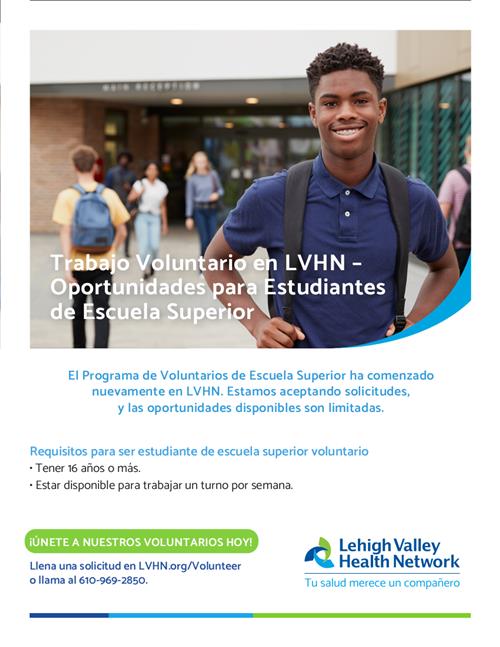 MAIN RECEPTION

Trabajo Voluntario en LVHN – Oportunidades para Estudiantes de Escuela Superior

El Programa de Voluntarios de Escuela Superior ha comenzado nuevamente en LVHN. Estamos aceptando solicitudes, y las oportunidades disponibles son limitadas.

Requisitos para ser estudiante de escuela superior voluntario
• Tener 16 años o más.
• Estar disponible para trabajar un turno por semana.

¡ÚNETE A NUESTROS VOLUNTARIOS HOY!

Llena una solicitud en LVHN.org/Volunteer o llama al 610-969-2850.

Lehigh Valley Health Network
Tu salud merece un compañero